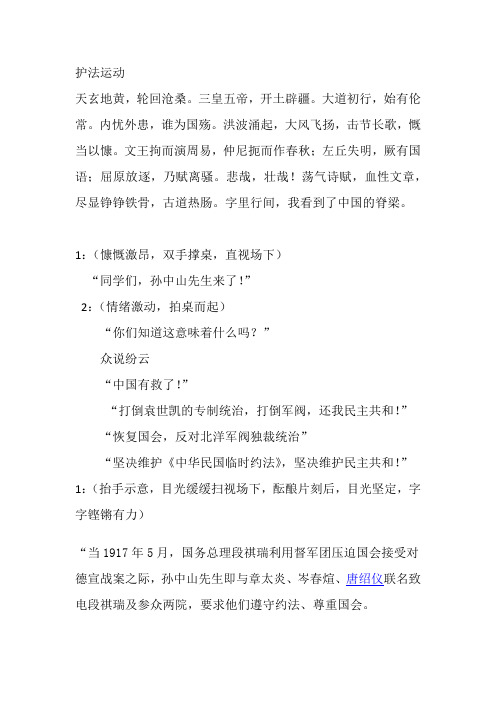 护法运动

天玄地黄，轮回沧桑。三皇五帝，开土辟疆。大道初行，始有伦常。内忧外患，谁为国殇。洪波涌起，大风飞扬，击节长歌，慨当以慷。文王拘而演周易，仲尼扼而作春秋；左丘失明，厥有国语；屈原放逐，乃赋离骚。悲哉，壮哉！荡气诗赋，血性文章，尽显铮铮铁骨，古道热肠。字里行间，我看到了中国的脊梁。

1：（慷慨激昂，双手撑桌，直视场下）

“同学们，孙中山先生来了！”

2：（情绪激动，拍桌而起）

“你们知道这意味着什么吗？”

众说纷云

“中国有救了！”

“打倒袁世凯的专制统治，打倒军阀，还我民主共和！”

“恢复国会，反对北洋军阀独裁统治”

“坚决维护《中华民国临时约法》，坚决维护民主共和！”

1：（抬手示意，目光缓缓扫视场下，酝酿片刻后，目光坚定，字字铿锵有力）

“当 1917 年 5 月，国务总理段祺瑞利用督军团压迫国会接受对德宣战案之际，孙中山先生即与章太炎、岑春煊、唐绍仪联名致电段祺瑞及参众两院，要求他们遵守约法、尊重国会。